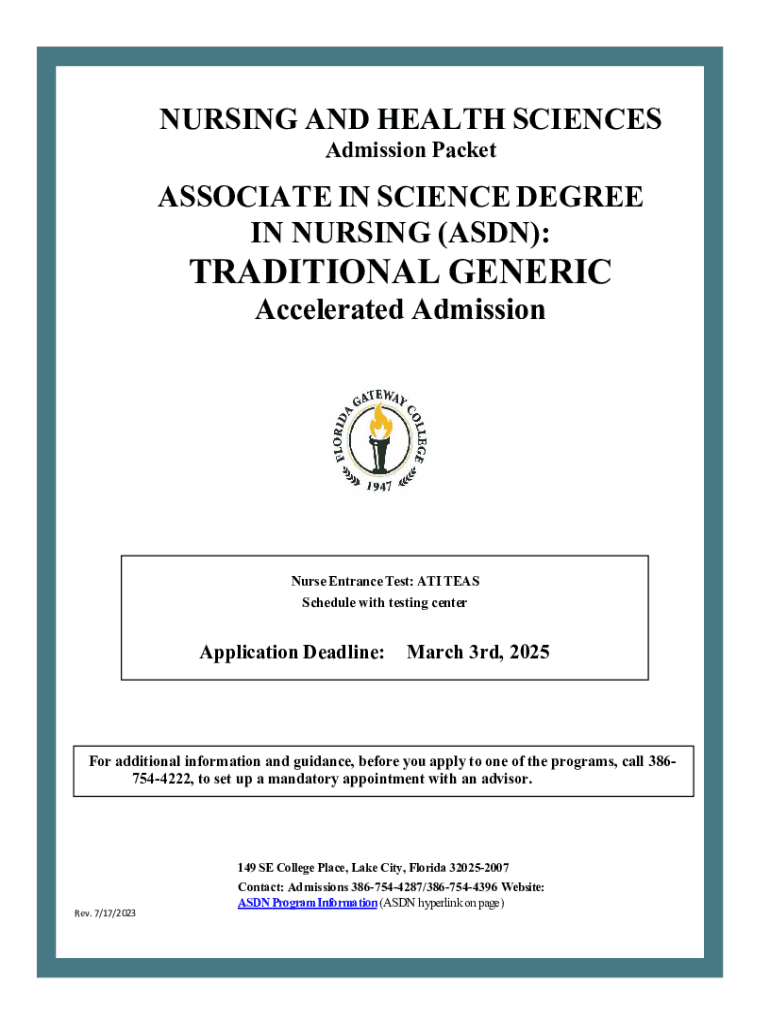 NURSING AND HEALTH SCIENCES
Admission Packet

ASSOCIATE IN SCIENCE DEGREE IN NURSING (ASDN):
TRADITIONAL GENERIC
Accelerated Admission

FLORIDA GATEWAY COLLEGE
1947

Nurse Entrance Test: ATI TEAS
Schedule with testing center

Application Deadline: March 3rd, 2025

For additional information and guidance, before you apply to one of the programs, call 386-754-4222, to set up a mandatory appointment with an advisor.

149 SE College Place, Lake City, Florida 32025-2007
Contact: Admissions 386-754-4287/386-754-4396 Website:
ASDN Program Information (ASDN hyperlink on page)

Rev. 7/17/2023